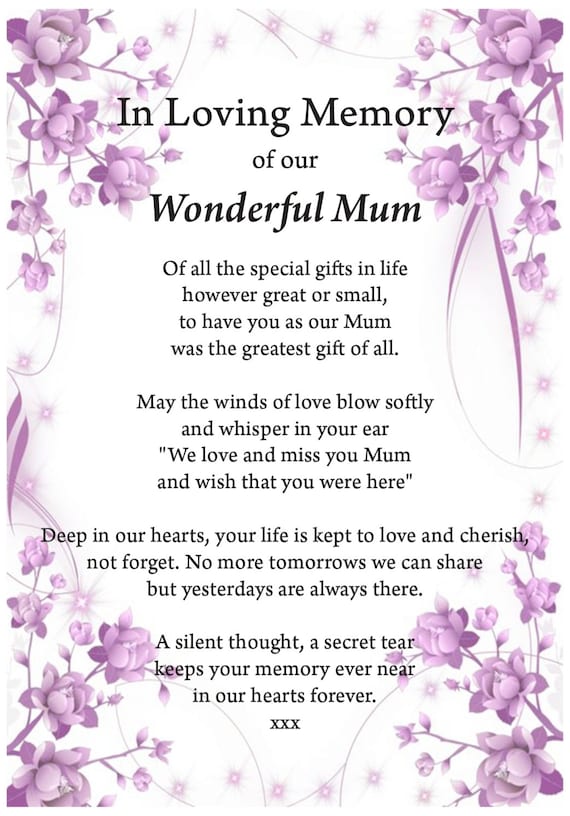 In Loving Memory
of our
Wonderful Mum

Of all the special gifts in life
however great or small,
to have you as our Mum
was the greatest gift of all.

May the winds of love blow softly
and whisper in your ear
"We love and miss you Mum
and wish that you were here"

Deep in our hearts, your life is kept to love and cherish,
not forget. No more tomorrows we can share
but yesterdays are always there.

A silent thought, a secret tear
keeps your memory ever near
in our hearts forever.
xxx